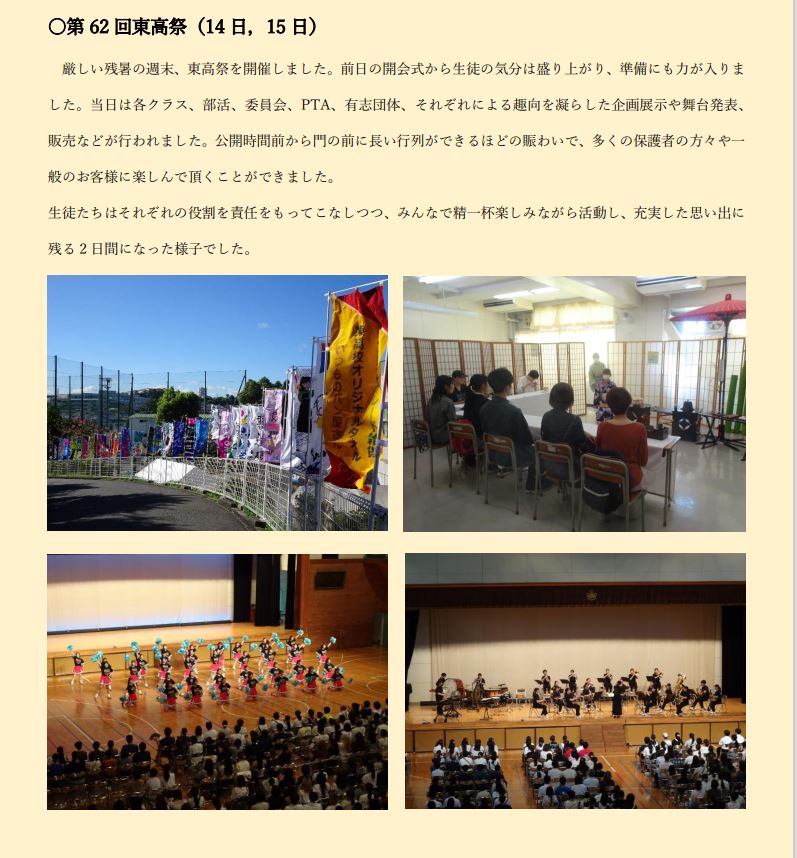 ○第62回東高祭（14日，15日）

厳しい残暑の週末、東高祭を開催しました。前日の開会式から生徒の気分は盛り上がり、準備にも力が入りました。当日は各クラス、部活、委員会、PTA、有志団体、それぞれによる趣向を凝らした企画展示や舞台発表、販売などが行われました。公開時間前から門の前に長い行列ができるほどの賑わいで、多くの保護者の方々や一般のお客様に楽しんで頂くことができました。

生徒たちはそれぞれの役割を責任をもってこなしつつ、みんなで精一杯楽しみながら活動し、充実した思い出に残る2日間になった様子でした。